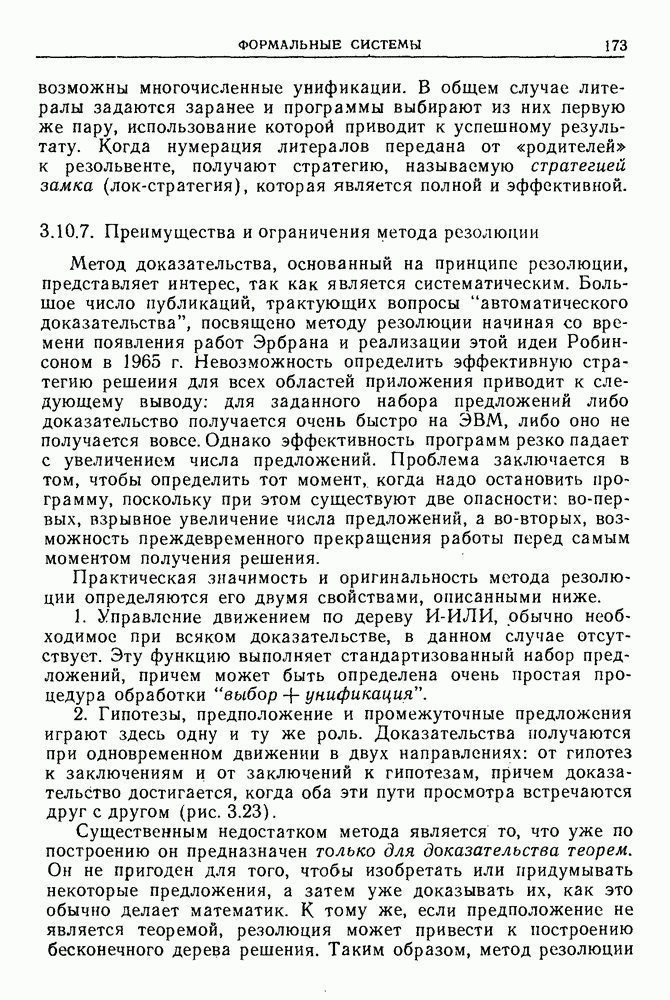 ФОРМАЛЬНЫЕ СИСТЕМЫ 173

возможны многочисленные унификации. В общем случае литералы задаются заранее и программы выбирают из них первую же пару, использование которой приводит к успешному результату. Когда нумерация литералов передана от «родителей» к резольвенте, получают стратегию, называемую стратегией замка (лок-стратегия), которая является полной и эффективной.

3.10.7. Преимущества и ограничения метода резолюции

Метод доказательства, основанный на принципе резолюции, представляет интерес, так как является систематическим. Большое число публикаций, трактующих вопросы "автоматического доказательства", посвящено методу резолюции начиная со времени появления работ Эрбрана и реализации этой идеи Робинсоном в 1965 г. Невозможность определить эффективную стратегию решения для всех областей приложения приводит к следующему выводу: для заданного набора предложений либо доказательство получается очень быстро на ЭВМ, либо оно не получается вовсе. Однако эффективность программ резко падает с увеличением числа предложений. Проблема заключается в том, чтобы определить тот момент, когда надо остановить программу, поскольку при этом существуют две опасности: во-первых, взрывное увеличение числа предложений, а во-вторых, возможность преждевременного прекращения работы перед самым моментом получения решения.

Практическая значимость и оригинальность метода резолюции определяются его двумя свойствами, описанными ниже.

1. Управление движением по дереву И-ИЛИ, обычно необходимое при всяком доказательстве, в данном случае отсутствует. Эту функцию выполняет стандартизованный набор предложений, причем может быть определена очень простая процедура обработки "выбор + унификация".

2. Гипотезы, предположение и промежуточные предложения играют здесь одну и ту же роль. Доказательства получаются при одновременном движении в двух направлениях: от гипотез к заключениям и от заключений к гипотезам, причем доказательство достигается, когда оба эти пути просмотра встречаются друг с другом (рис. 3.23).

Существенным недостатком метода является то, что уже по построению он предназначен только для доказательства теорем. Он не пригоден для того, чтобы изобретать или придумывать некоторые предложения, а затем уже доказывать их, как это обычно делает математик. К тому же, если предположение не является теоремой, резолюция может привести к построению бесконечного дерева решения. Таким образом, метод резолюции